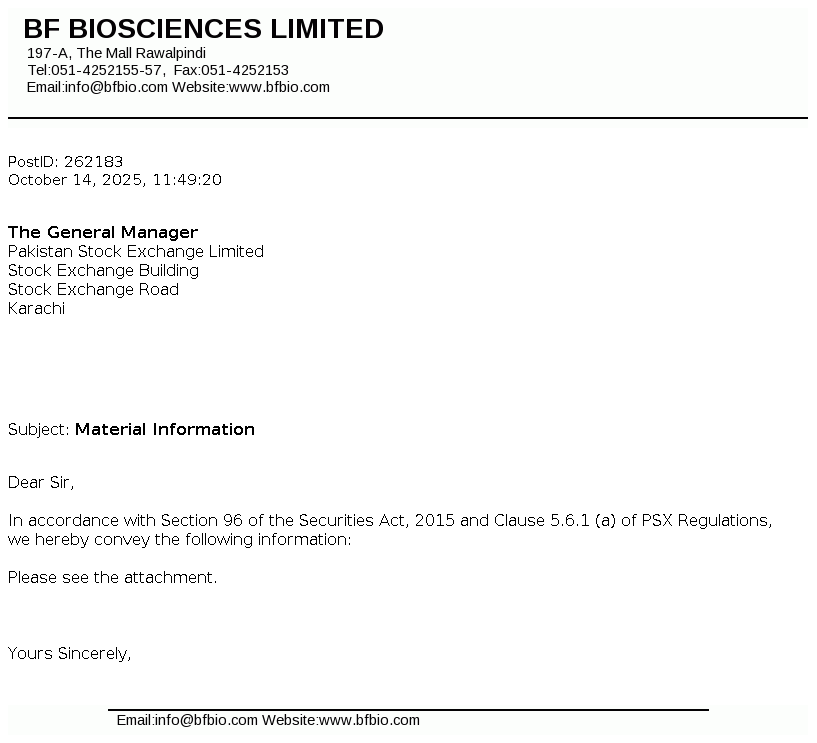 BF BIOSCIENCES LIMITED
197-A, The Mall Rawalpindi
Tel:051-4252155-57, Fax:051-4252153
Email:info@bfbio.com Website:www.bfbio.com

PostID: 262183
October 14, 2025, 11:49:20

The General Manager
Pakistan Stock Exchange Limited
Stock Exchange Building
Stock Exchange Road
Karachi

Subject: Material Information

Dear Sir,

In accordance with Section 96 of the Securities Act, 2015 and Clause 5.6.1 (a) of PSX Regulations, we hereby convey the following information:

Please see the attachment.

Yours Sincerely,

Email:info@bfbio.com Website:www.bfbio.com